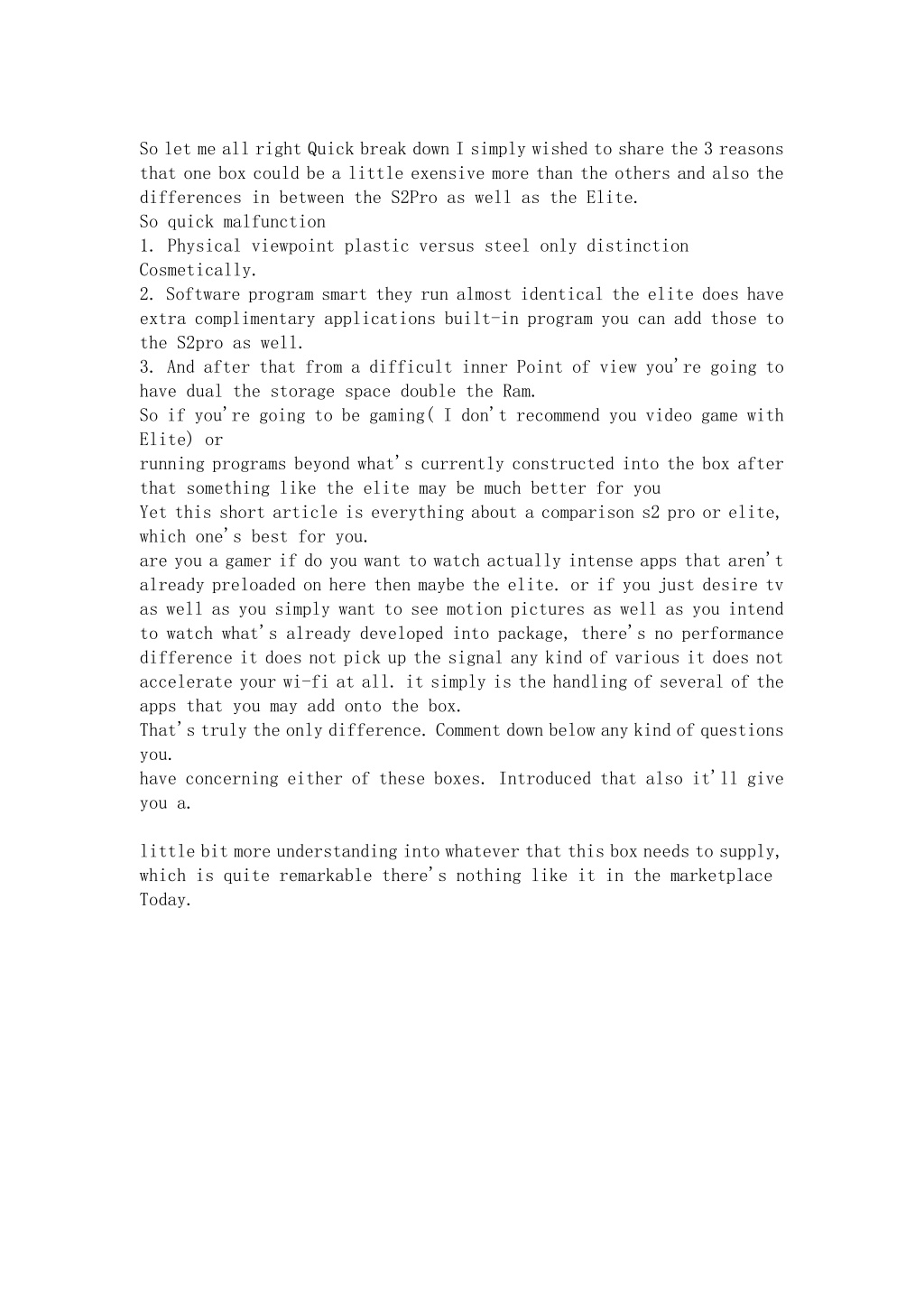 So let me all right Quick break down I simply wished to share the 3 reasons that one box could be a little exensive more than the others and also the differences in between the S2Pro as well as the Elite.
So quick malfunction
1. Physical viewpoint plastic versus steel only distinction Cosmetically.
2. Software program smart they run almost identical the elite does have extra complimentary applications built-in program you can add those to the S2pro as well.
3. And after that from a difficult inner Point of view you're going to have dual the storage space double the Ram.
So if you're going to be gaming( I don't recommend you video game with Elite) or
running programs beyond what's currently constructed into the box after that something like the elite may be much better for you
Yet this short article is everything about a comparison s2 pro or elite, which one's best for you.
are you a gamer if do you want to watch actually intense apps that aren't already preloaded on here then maybe the elite. or if you just desire tv as well as you simply want to see motion pictures as well as you intend to watch what's already developed into package, there's no performance difference it does not pick up the signal any kind of various it does not accelerate your wi-fi at all. it simply is the handling of several of the apps that you may add onto the box.
That's truly the only difference. Comment down below any kind of questions you.
have concerning either of these boxes. Introduced that also it'll give you a.

little bit more understanding into whatever that this box needs to supply, which is quite remarkable there's nothing like it in the marketplace Today.